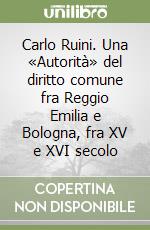 unilibro

Carlo Ruini. Una «Autorità» del diritto comune fra Reggio Emilia e Bologna, fra XV e XVI secolo

COPERTINA NON DISPONIBILE